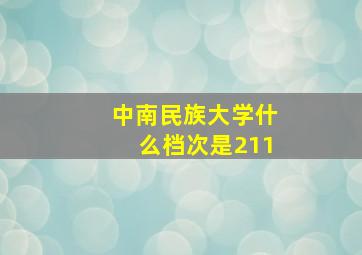 中南民族大学什么档次是211